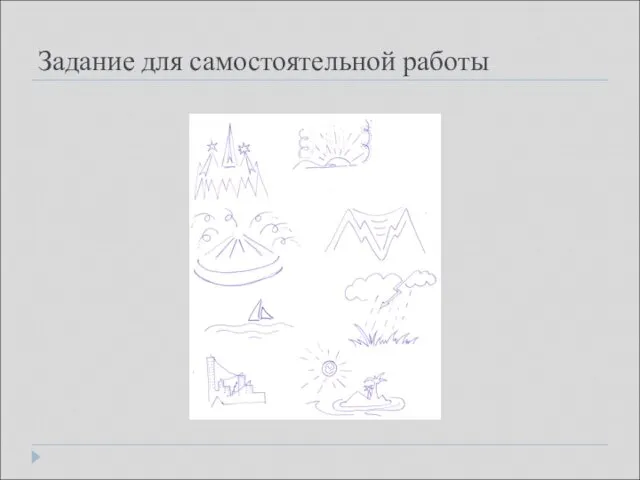 Задание для самостоятельной работы